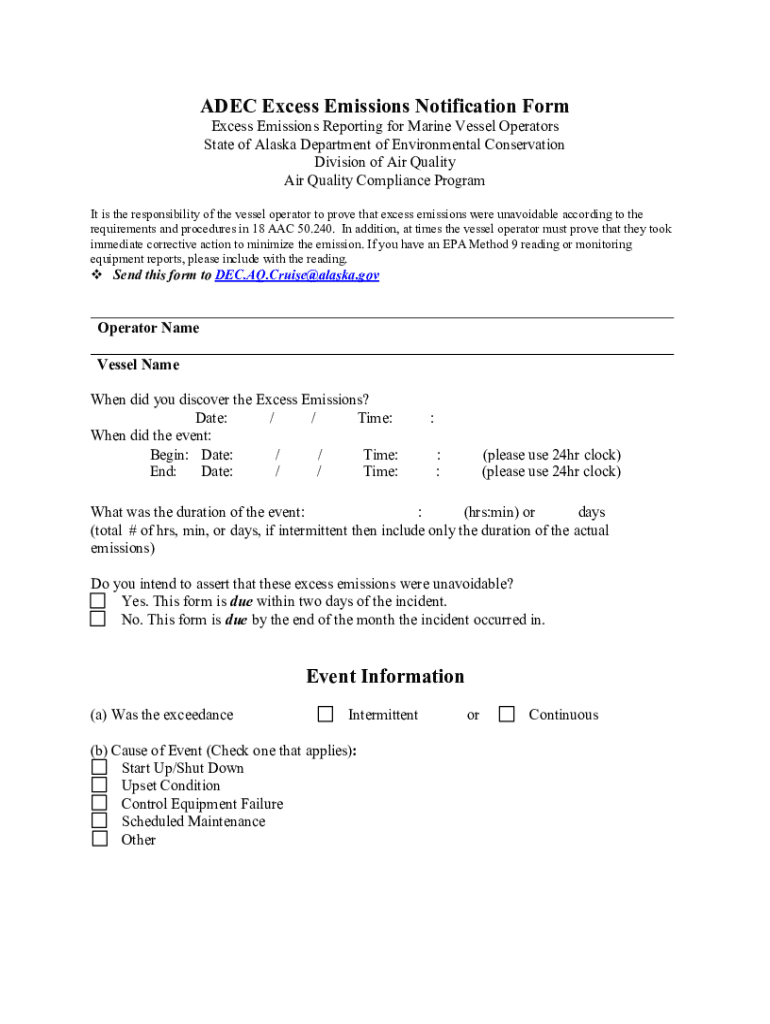 ADEC Excess Emissions Notification Form

Excess Emissions Reporting for Marine Vessel Operators
State of Alaska Department of Environmental Conservation
Division of Air Quality
Air Quality Compliance Program

It is the responsibility of the vessel operator to prove that excess emissions were unavoidable according to the requirements and procedures in 18 AAC 50.240. In addition, at times the vessel operator must prove that they took immediate corrective action to minimize the emission. If you have an EPA Method 9 reading or monitoring equipment reports, please include with the reading.

❖ Send this form to DEC.AQ.Cruise@alaska.gov

Operator Name

Vessel Name

When did you discover the Excess Emissions?
Date: / / Time: :
When did the event:
Begin: Date: / / Time: : (please use 24hr clock)
End: Date: / / Time: : (please use 24hr clock)

What was the duration of the event: : (hrs:min) or days
(total # of hrs, min, or days, if intermittent then include only the duration of the actual emissions)

Do you intend to assert that these excess emissions were unavoidable?
☐ Yes. This form is due within two days of the incident.
☐ No. This form is due by the end of the month the incident occurred in.

Event Information

(a) Was the exceedance ☐ Intermittent or ☐ Continuous

(b) Cause of Event (Check one that applies):
☐ Start Up/Shut Down
☐ Upset Condition
☐ Control Equipment Failure
☐ Scheduled Maintenance
☐ Other